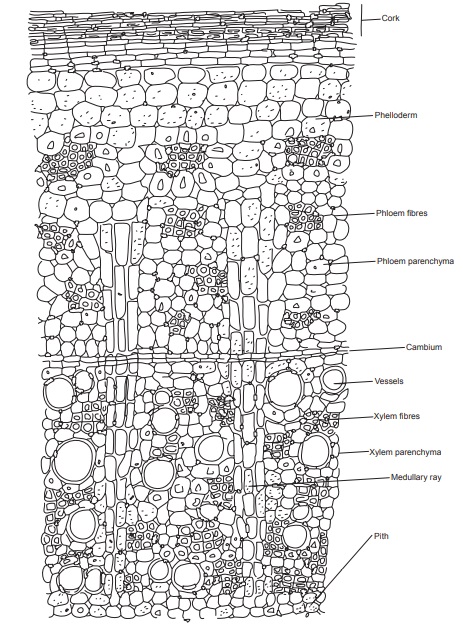 Cork
Phelloderm
Phloem fibres
Phloem parenchyma
Cambium
Vessels
Xylem fibres
Xylem parenchyma
Medullary ray
Pith